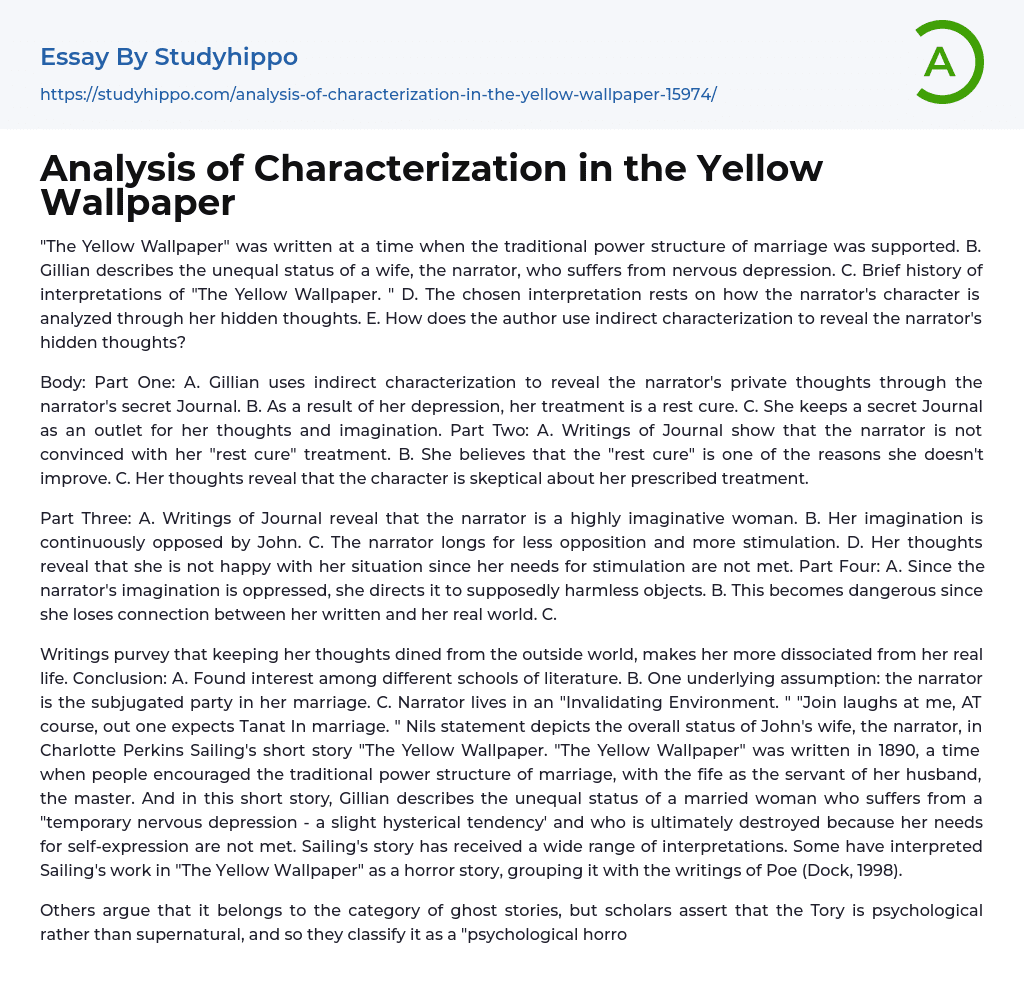 Essay By Studyhippo

https://studyhippo.com/analysis-of-characterization-in-the-yellow-wallpaper-15974/

A

Analysis of Characterization in the Yellow Wallpaper

"The Yellow Wallpaper" was written at a time when the traditional power structure of marriage was supported. B. Gillian describes the unequal status of a wife, the narrator, who suffers from nervous depression. C. Brief history of interpretations of "The Yellow Wallpaper. " D. The chosen interpretation rests on how the narrator's character is analyzed through her hidden thoughts. E. How does the author use indirect characterization to reveal the narrator's hidden thoughts?

Body: Part One: A. Gillian uses indirect characterization to reveal the narrator's private thoughts through the narrator's secret Journal. B. As a result of her depression, her treatment is a rest cure. C. She keeps a secret Journal as an outlet for her thoughts and imagination. Part Two: A. Writings of Journal show that the narrator is not convinced with her "rest cure" treatment. B. She believes that the "rest cure" is one of the reasons she doesn't improve. C. Her thoughts reveal that the character is skeptical about her prescribed treatment.

Part Three: A. Writings of Journal reveal that the narrator is a highly imaginative woman. B. Her imagination is continuously opposed by John. C. The narrator longs for less opposition and more stimulation. D. Her thoughts reveal that she is not happy with her situation since her needs for stimulation are not met. Part Four: A. Since the narrator's imagination is oppressed, she directs it to supposedly harmless objects. B. This becomes dangerous since she loses connection between her written and her real world. C.

Writings purvey that keeping her thoughts dined from the outside world, makes her more dissociated from her real life. Conclusion: A. Found interest among different schools of literature. B. One underlying assumption: the narrator is the subjugated party in her marriage. C. Narrator lives in an "Invalidating Environment. " "Join laughs at me, AT course, out one expects Tanat In marriage. " Nils statement depicts the overall status of John's wife, the narrator, in Charlotte Perkins Sailing's short story "The Yellow Wallpaper. "The Yellow Wallpaper" was written in 1890, a time when people encouraged the traditional power structure of marriage, with the fife as the servant of her husband, the master. And in this short story, Gillian describes the unequal status of a married woman who suffers from a "temporary nervous depression - a slight hysterical tendency' and who is ultimately destroyed because her needs for self-expression are not met. Sailing's story has received a wide range of interpretations. Some have interpreted Sailing's work in "The Yellow Wallpaper" as a horror story, grouping it with the writings of Poe (Dock, 1998).

Others argue that it belongs to the category of ghost stories, but scholars assert that the Tory is psychological rather than supernatural, and so they classify it as a "psychological horro